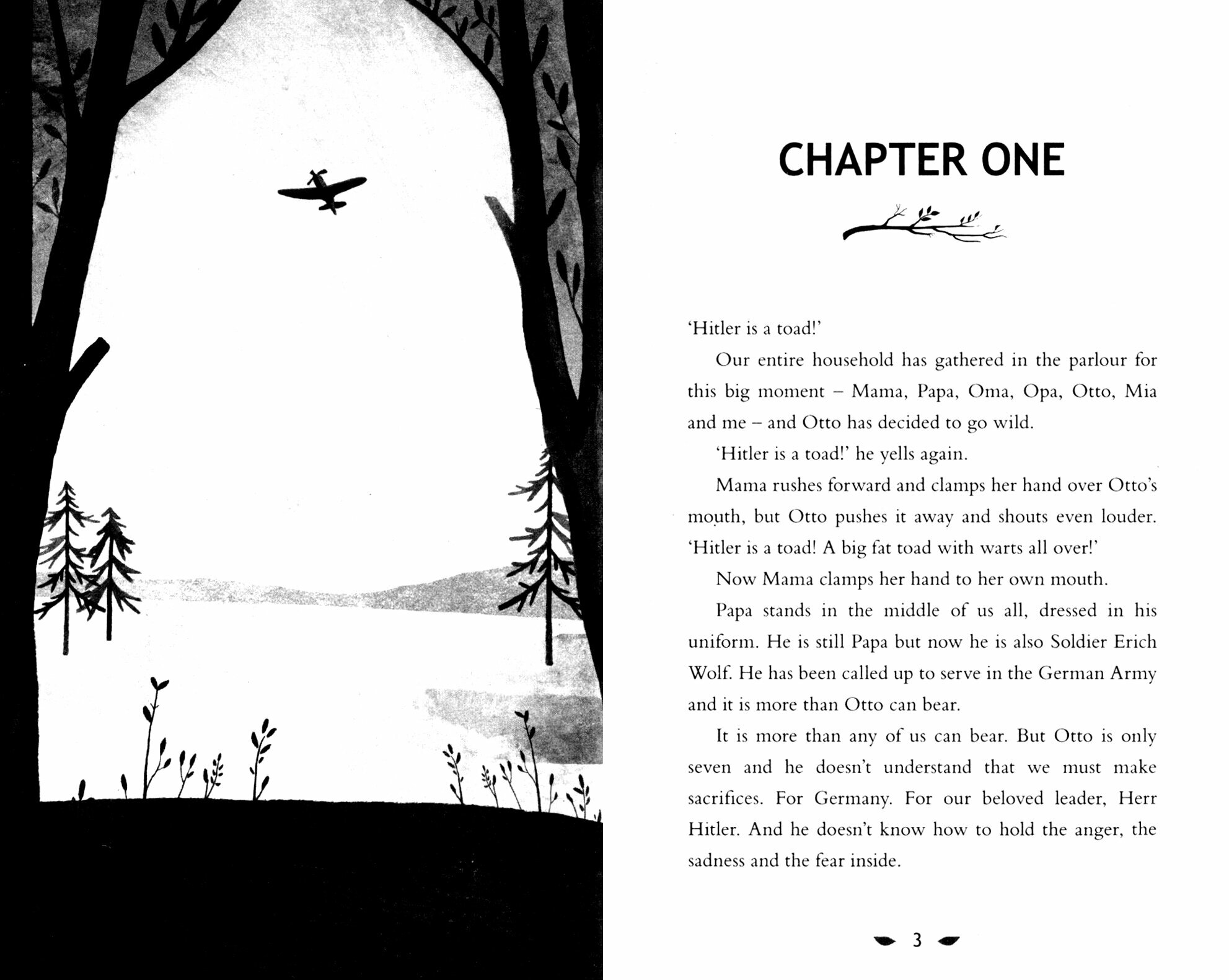 CHAPTER ONE

'Hitler is a toad!'

Our entire household has gathered in the parlour for this big moment – Mama, Papa, Oma, Opa, Otto, Mia and me – and Otto has decided to go wild.

'Hitler is a toad!' he yells again.

Mama rushes forward and clamps her hand over Otto's mouth, but Otto pushes it away and shouts even louder. 'Hitler is a toad! A big fat toad with warts all over!'

Now Mama clamps her hand to her own mouth.

Papa stands in the middle of us all, dressed in his uniform. He is still Papa but now he is also Soldier Erich Wolf. He has been called up to serve in the German Army and it is more than Otto can bear.

It is more than any of us can bear. But Otto is only seven and he doesn't understand that we must make sacrifices. For Germany. For our beloved leader, Herr Hitler. And he doesn't know how to hold the anger, the sadness and the fear inside.

3